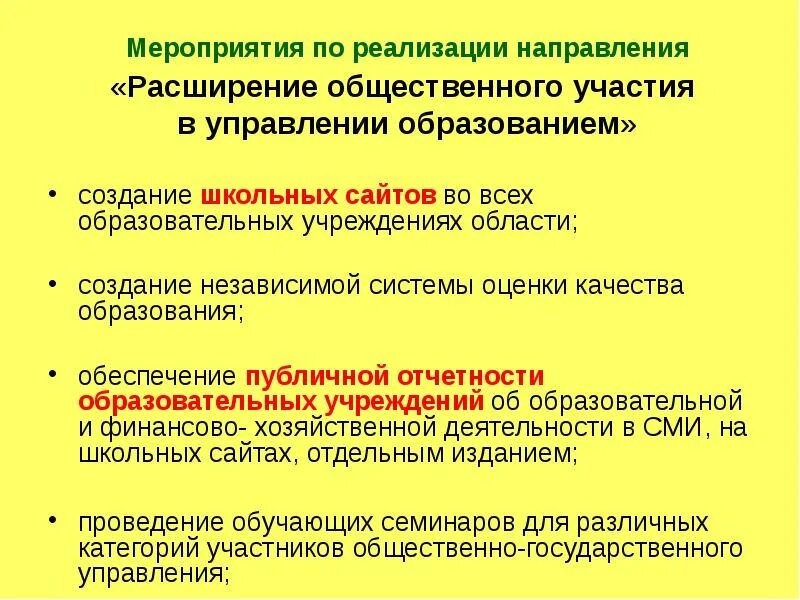 Мероприятия по реализации направления

«Расширение общественного участия в управлении образованием»

• создание школьных сайтов во всех образовательных учреждениях области;

• создание независимой системы оценки качества образования;

• обеспечение публичной отчетности образовательных учреждений об образовательной и финансово- хозяйственной деятельности в СМИ, на школьных сайтах, отдельным изданием;

• проведение обучающих семинаров для различных категорий участников общественно-государственного управления;